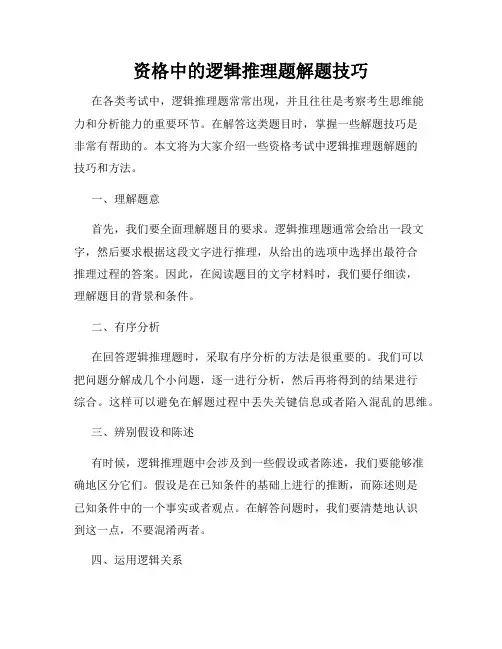 资格中的逻辑推理题解题技巧

在各类考试中，逻辑推理题常常出现，并且往往是考察考生思维能力和分析能力的重要环节。在解答这类题目时，掌握一些解题技巧是非常有帮助的。本文将为大家介绍一些资格考试中逻辑推理题解题的技巧和方法。

一、理解题意

首先，我们要全面理解题目的要求。逻辑推理题通常会给出一段文字，然后要求根据这段文字进行推理，从给出的选项中选择出最符合推理过程的答案。因此，在阅读题目的文字材料时，我们要仔细读，理解题目的背景和条件。

二、有序分析

在回答逻辑推理题时，采取有序分析的方法是很重要的。我们可以把问题分解成几个小问题，逐一进行分析，然后再将得到的结果进行综合。这样可以避免在解题过程中丢失关键信息或者陷入混乱的思维。

三、辨别假设和陈述

有时候，逻辑推理题中会涉及到一些假设或者陈述，我们要能够准确地区分它们。假设是在已知条件的基础上进行的推断，而陈述则是已知条件中的一个事实或者观点。在解答问题时，我们要清楚地认识到这一点，不要混淆两者。

四、运用逻辑关系